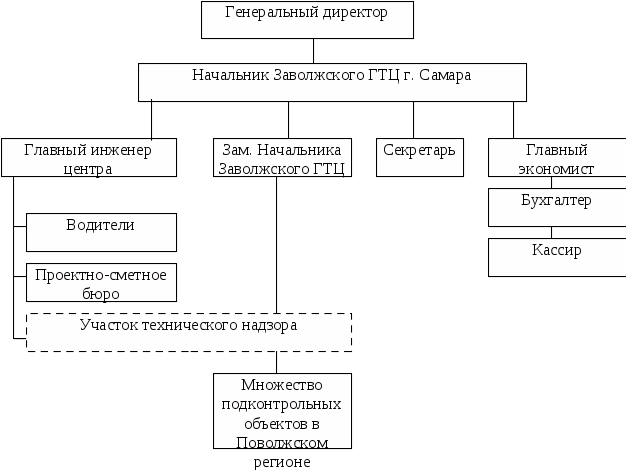 Генеральный директор

Начальник Заволжского ГТЦ г. Самара

Главный инженер центра

Зам. Начальника Заволжского ГТЦ

Секретарь

Главный экономист

Бухгалтер

Кассир

Водители

Проектно-сметное бюро

Участок технического надзора

Множество подконтрольных объектов в Поволжском регионе